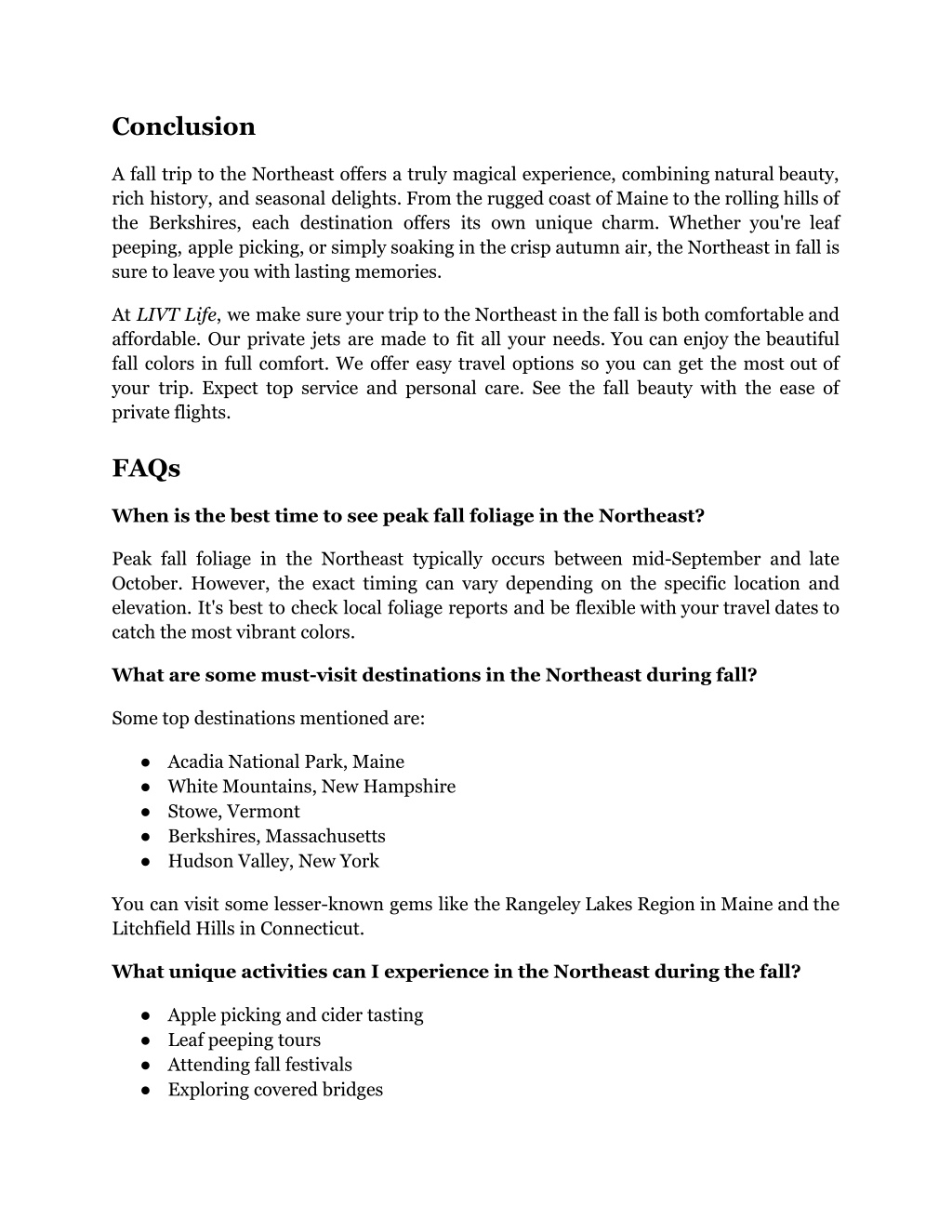 Conclusion

A fall trip to the Northeast offers a truly magical experience, combining natural beauty, rich history, and seasonal delights. From the rugged coast of Maine to the rolling hills of the Berkshires, each destination offers its own unique charm. Whether you're leaf peeping, apple picking, or simply soaking in the crisp autumn air, the Northeast in fall is sure to leave you with lasting memories.

At LIVT Life, we make sure your trip to the Northeast in the fall is both comfortable and affordable. Our private jets are made to fit all your needs. You can enjoy the beautiful fall colors in full comfort. We offer easy travel options so you can get the most out of your trip. Expect top service and personal care. See the fall beauty with the ease of private flights.

FAQs

When is the best time to see peak fall foliage in the Northeast?

Peak fall foliage in the Northeast typically occurs between mid-September and late October. However, the exact timing can vary depending on the specific location and elevation. It's best to check local foliage reports and be flexible with your travel dates to catch the most vibrant colors.

What are some must-visit destinations in the Northeast during fall?

Some top destinations mentioned are:

● Acadia National Park, Maine
● White Mountains, New Hampshire
● Stowe, Vermont
● Berkshires, Massachusetts
● Hudson Valley, New York

You can visit some lesser-known gems like the Rangeley Lakes Region in Maine and the Litchfield Hills in Connecticut.

What unique activities can I experience in the Northeast during the fall?

● Apple picking and cider tasting
● Leaf peeping tours
● Attending fall festivals
● Exploring covered bridges